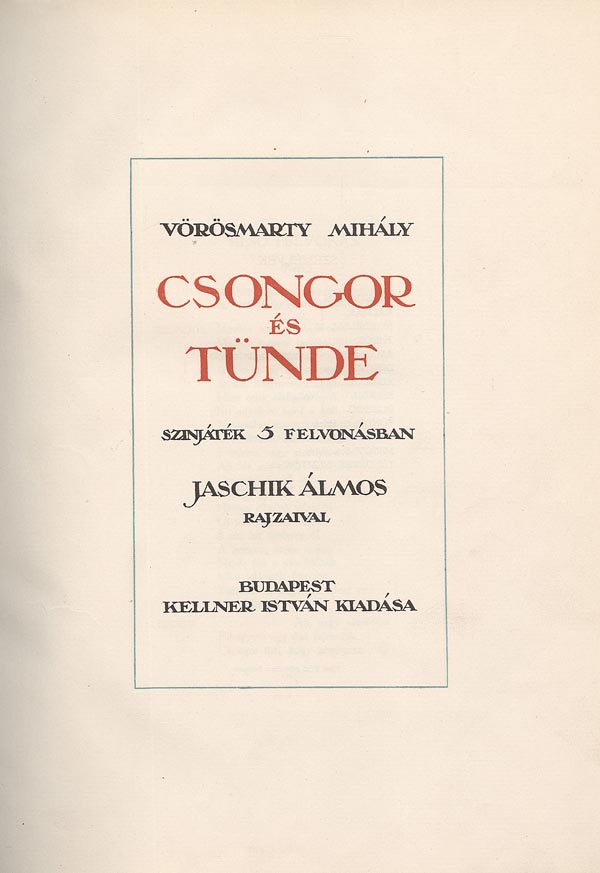 VÖRÖSMARTY MIHÁLY

CSONGOR ÉS TÜNDE

SZINJÁTÉK 5 FELVONÁSBAN

JASCHIK ÁLMOS RAJZAIVAL

BUDAPEST
KELLNER ISTVÁN KIADÁSA